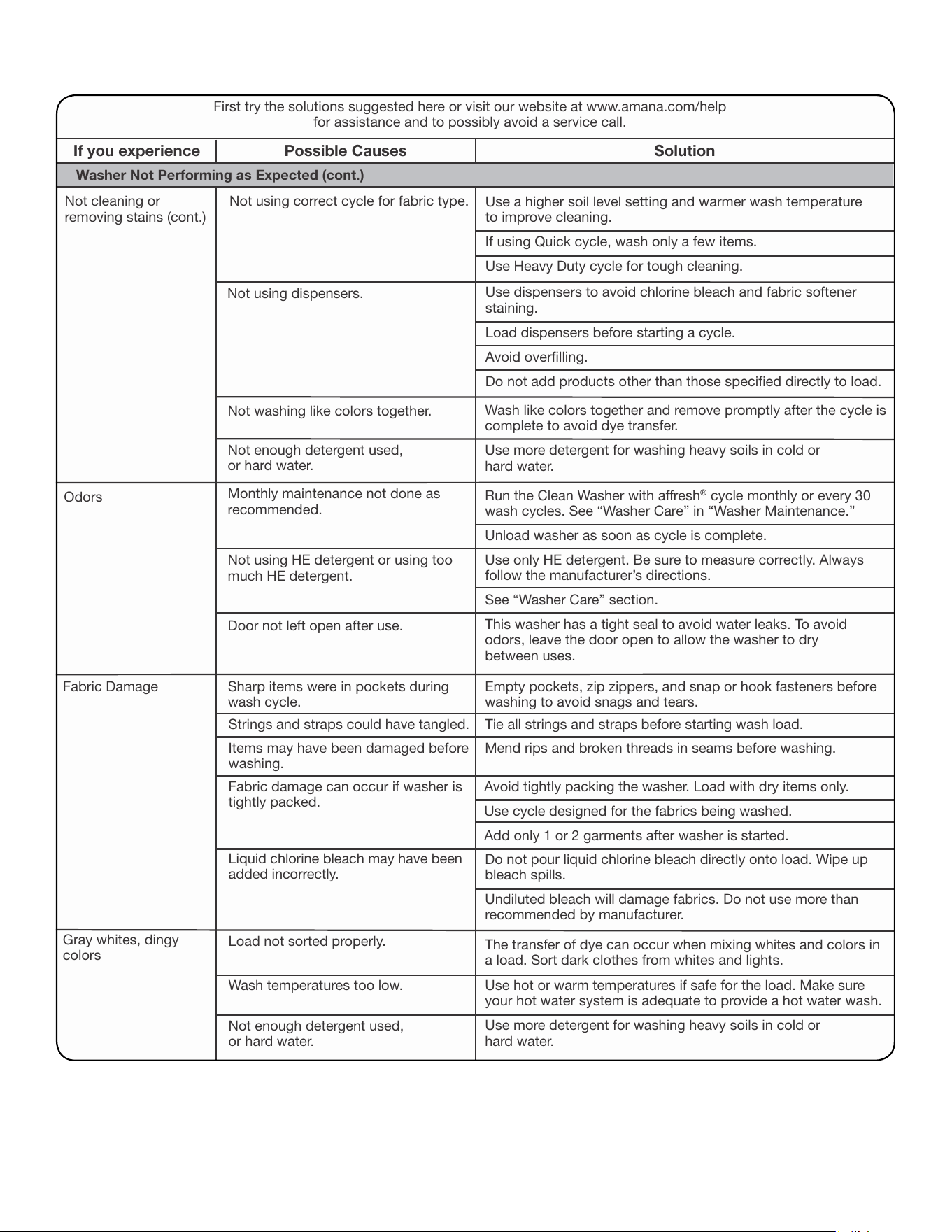 First try the solutions suggested here or visit our website at www.amana.com/help for assistance and to possibly avoid a service call.

| If you experience | Possible Causes | Solution |
|---|---|---|
| Washer Not Performing as Expected (cont.) | | |
| Not cleaning or removing stains (cont.) | Not using correct cycle for fabric type. | Use a higher soil level setting and warmer wash temperature to improve cleaning. |
| | | If using Quick cycle, wash only a few items. |
| | | Use Heavy Duty cycle for tough cleaning. |
| | Not using dispensers. | Use dispensers to avoid chlorine bleach and fabric softener staining. |
| | | Load dispensers before starting a cycle. |
| | | Avoid overfilling. |
| | | Do not add products other than those specified directly to load. |
| | Not washing like colors together. | Wash like colors together and remove promptly after the cycle is complete to avoid dye transfer. |
| | Not enough detergent used, or hard water. | Use more detergent for washing heavy soils in cold or hard water. |
| Odors | Monthly maintenance not done as recommended. | Run the Clean Washer with affresh® cycle monthly or every 30 wash cycles. See "Washer Care" in "Washer Maintenance." |
| | | Unload washer as soon as cycle is complete. |
| | Not using HE detergent or using too much HE detergent. | Use only HE detergent. Be sure to measure correctly. Always follow the manufacturer's directions. |
| | | See "Washer Care" section. |
| | Door not left open after use. | This washer has a tight seal to avoid water leaks. To avoid odors, leave the door open to allow the washer to dry between uses. |
| Fabric Damage | Sharp items were in pockets during wash cycle. | Empty pockets, zip zippers, and snap or hook fasteners before washing to avoid snags and tears. |
| | Strings and straps could have tangled. | Tie all strings and straps before starting wash load. |
| | Items may have been damaged before washing. | Mend rips and broken threads in seams before washing. |
| | Fabric damage can occur if washer is tightly packed. | Avoid tightly packing the washer. Load with dry items only. |
| | | Use cycle designed for the fabrics being washed. |
| | | Add only 1 or 2 garments after washer is started. |
| | Liquid chlorine bleach may have been added incorrectly. | Do not pour liquid chlorine bleach directly onto load. Wipe up bleach spills. |
| | | Undiluted bleach will damage fabrics. Do not use more than recommended by manufacturer. |
| Gray whites, dingy colors | Load not sorted properly. | The transfer of dye can occur when mixing whites and colors in a load. Sort dark clothes from whites and lights. |
| | Wash temperatures too low. | Use hot or warm temperatures if safe for the load. Make sure your hot water system is adequate to provide a hot water wash. |
| | Not enough detergent used, or hard water. | Use more detergent for washing heavy soils in cold or hard water. |